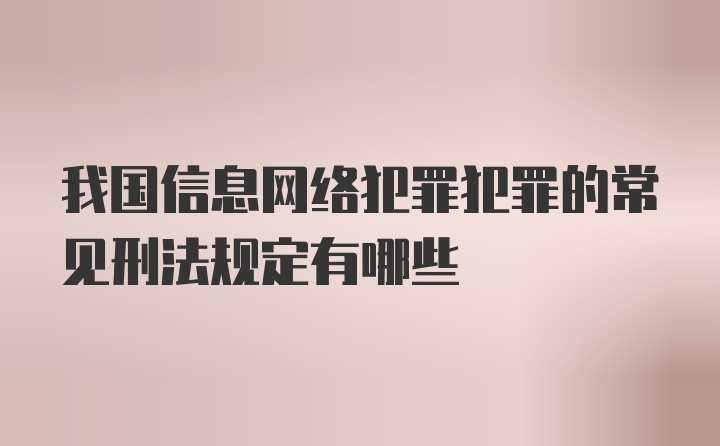 我国信息网络犯罪犯罪的常见刑法规定有哪些